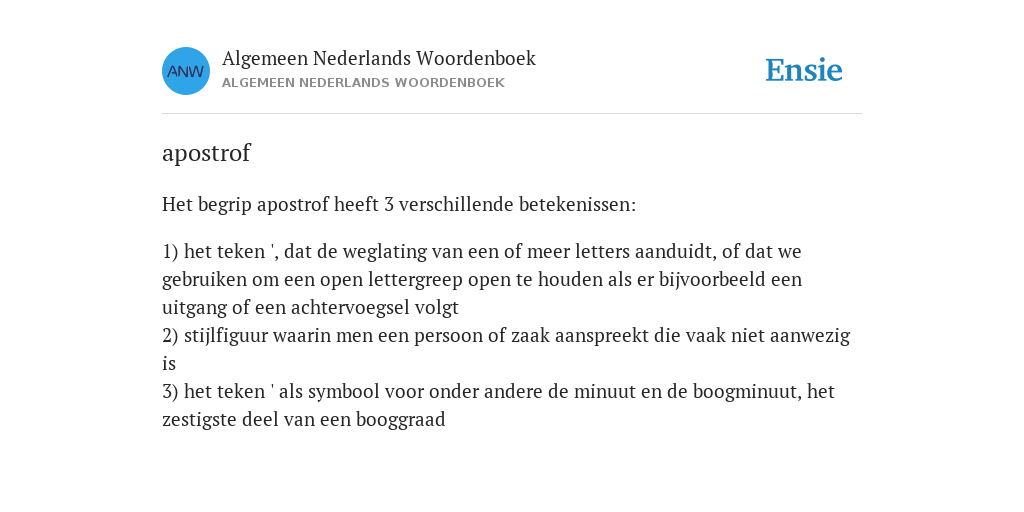 ANW

Algemeen Nederlands Woordenboek
ALGEMEEN NEDERLANDS WOORDENBOEK

Ensie

apostrof

Het begrip apostrof heeft 3 verschillende betekenissen:

1) het teken ', dat de weglating van een of meer letters aanduidt, of dat we gebruiken om een open lettergreep open te houden als er bijvoorbeeld een uitgang of een achtervoegsel volgt
2) stijlfiguur waarin men een persoon of zaak aanspreekt die vaak niet aanwezig is
3) het teken ' als symbool voor onder andere de minuut en de boogminuut, het zestigste deel van een booggraad